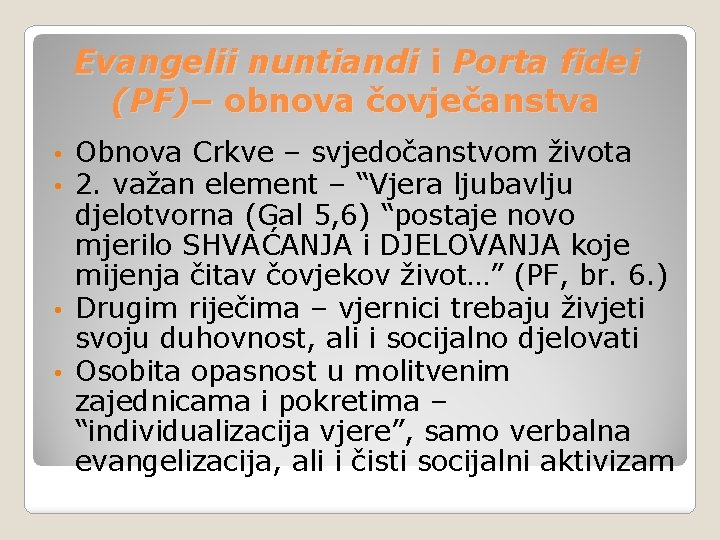 Evangelii nuntiandi i Porta fidei (PF)– obnova čovječanstva

• Obnova Crkve – svjedočanstvom života
• 2. važan element – “Vjera ljubavlju djelotvorna (Gal 5,6) “postaje novo mjerilo SHVAĆANJA i DJELOVANJA koje mijenja čitav čovjekov život…” (PF, br. 6.)
• Drugim riječima – vjernici trebaju živjeti svoju duhovnost, ali i socijalno djelovati
• Osobita opasnost u molitvenim zajednicama i pokretima – “individualizacija vjere”, samo verbalna evangelizacija, ali i čisti socijalni aktivizam